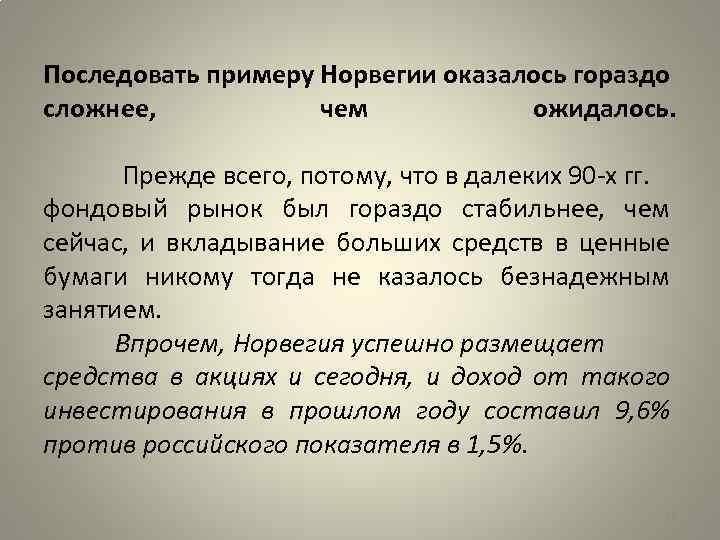 Последовать примеру Норвегии оказалось гораздо сложнее, чем ожидалось.

Прежде всего, потому, что в далеких 90-х гг. фондовый рынок был гораздо стабильнее, чем сейчас, и вкладывание больших средств в ценные бумаги никому тогда не казалось безнадежным занятием.

Впрочем, Норвегия успешно размещает средства в акциях и сегодня, и доход от такого инвестирования в прошлом году составил 9,6% против российского показателя в 1,5%.